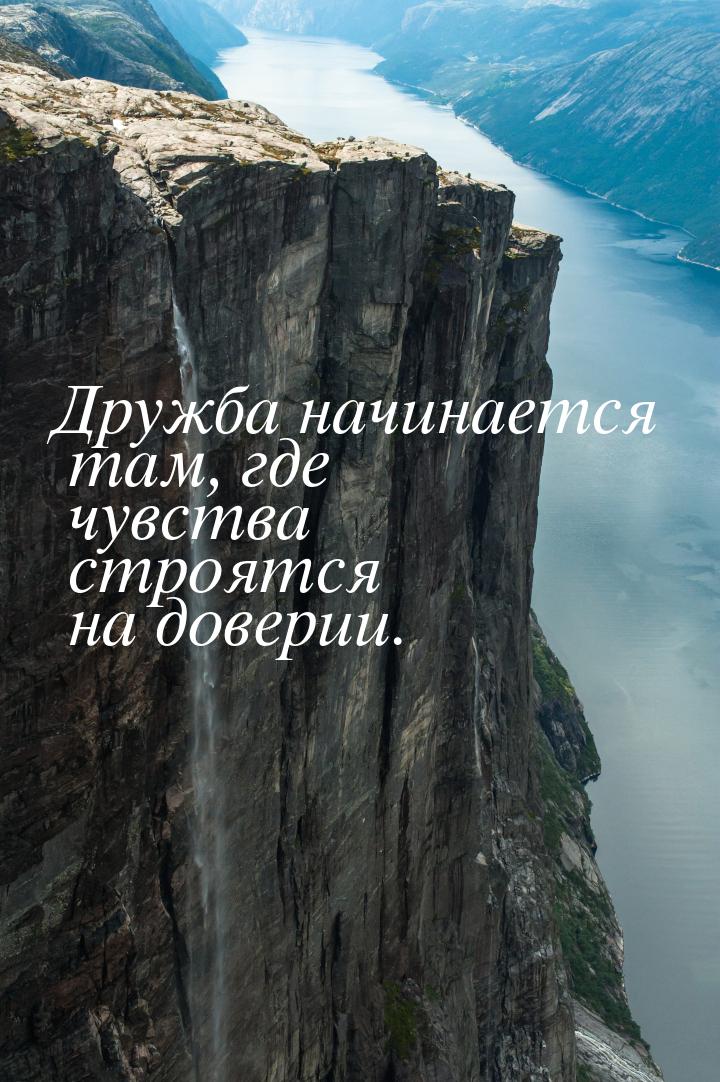 Дружба начинается там, где чувства строятся на доверии.